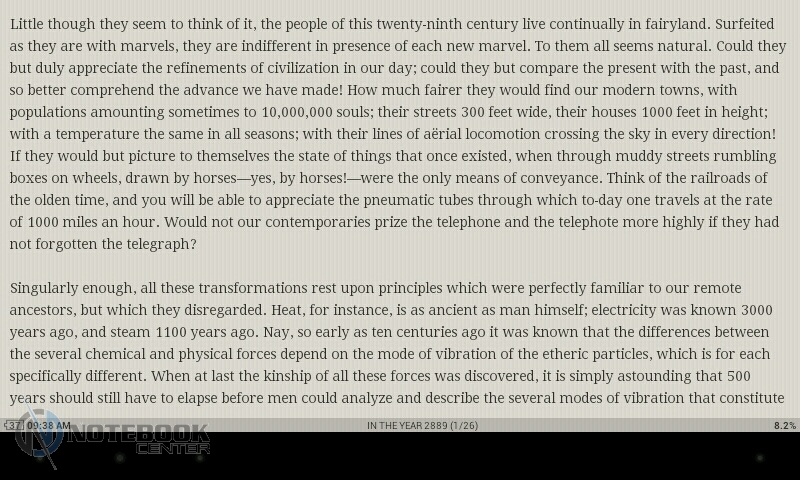 Little though they seem to think of it, the people of this twenty-ninth century live continually in fairyland. Surfeited as they are with marvels, they are indifferent in presence of each new marvel. To them all seems natural. Could they but duly appreciate the refinements of civilization in our day; could they but compare the present with the past, and so better comprehend the advance we have made! How much fairer they would find our modern towns, with populations amounting sometimes to 10,000,000 souls; their streets 300 feet wide, their houses 1000 feet in height; with a temperature the same in all seasons; with their lines of aërial locomotion crossing the sky in every direction! If they would but picture to themselves the state of things that once existed, when through muddy streets rumbling boxes on wheels, drawn by horses—yes, by horses!—were the only means of conveyance. Think of the railroads of the olden time, and you will be able to appreciate the pneumatic tubes through which to-day one travels at the rate of 1000 miles an hour. Would not our contemporaries prize the telephone and the telephote more highly if they had not forgotten the telegraph?

Singularly enough, all these transformations rest upon principles which were perfectly familiar to our remote ancestors, but which they disregarded. Heat, for instance, is as ancient as man himself; electricity was known 3000 years ago, and steam 1100 years ago. Nay, so early as ten centuries ago it was known that the differences between the several chemical and physical forces depend on the mode of vibration of the etheric particles, which is for each specifically different. When at last the kinship of all these forces was discovered, it is simply astounding that 500 years should still have to elapse before men could analyze and describe the several modes of vibration that constitute

37 09:38 AM IN THE YEAR 2889 (1/26) 8.2%

NOTEBOOK CENTER